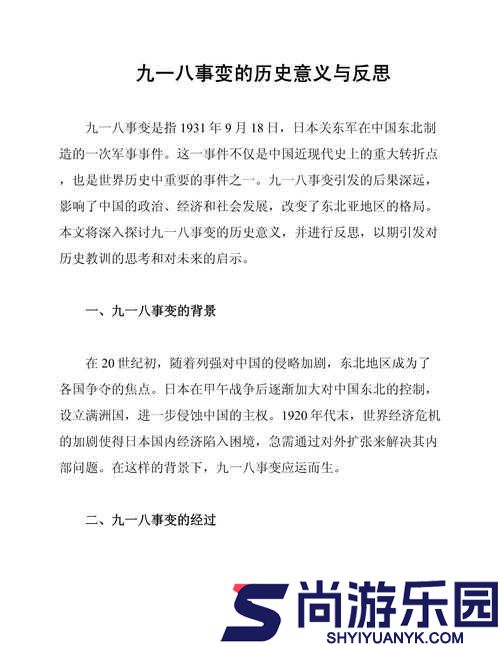 九一八事变的历史意义与反思

九一八事变是指1931年9月18日，日本关东军在中国东北制造的一次军事事件。这一事件不仅是中国近现代史上的重大转折点，也是世界历史中重要的事件之一。九一八事变引发的后果深远，影响了中国的政治、经济和社会发展，改变了东北亚地区的格局。本文将深入探讨九一八事变的历史意义，并进行反思，以期引发对历史教训的思考和对未来的启示。

一、九一八事变的背景

在20世纪初，随着列强对中国的侵略加剧，东北地区成为了各国争夺的焦点。日本在甲午战争后逐渐加大对中国东北的控制，设立满洲国，进一步侵蚀中国的主权。1920年代末，世界经济危机的加剧使得日本国内经济陷入困境，急需通过对外扩张来解决其内部问题。在这样的背景下，九一八事变应运而生。

二、九一八事变的经过

尚游乐园
SHYIYUANYK.COM